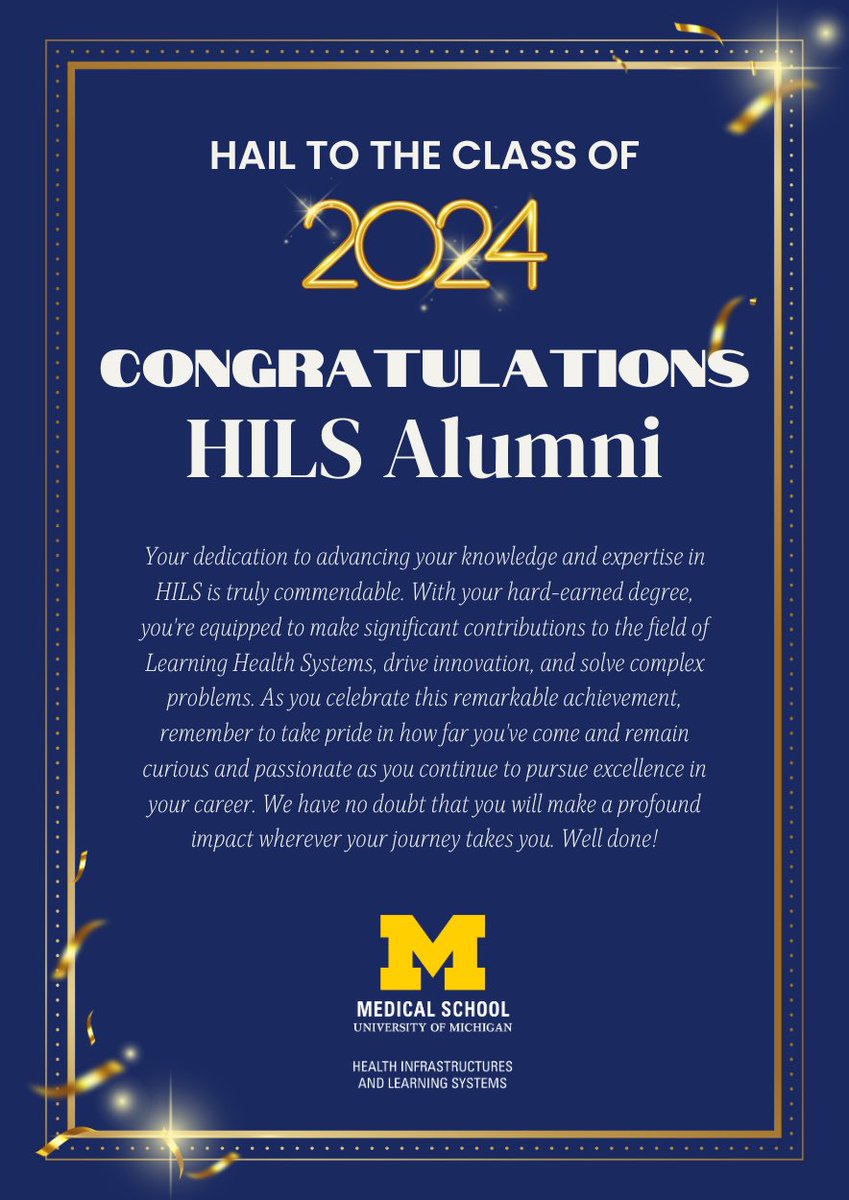 HAIL TO THE CLASS OF

2024

CONGRATULATIONS

HILS Alumni

Your dedication to advancing your knowledge and expertise in HILS is truly commendable. With your hard-earned degree, you're equipped to make significant contributions to the field of Learning Health Systems, drive innovation, and solve complex problems. As you celebrate this remarkable achievement, remember to take pride in how far you've come and remain curious and passionate as you continue to pursue excellence in your career. We have no doubt that you will make a profound impact wherever your journey takes you. Well done!

M

MEDICAL SCHOOL
UNIVERSITY OF MICHIGAN

HEALTH INFRASTRUCTURES AND LEARNING SYSTEMS